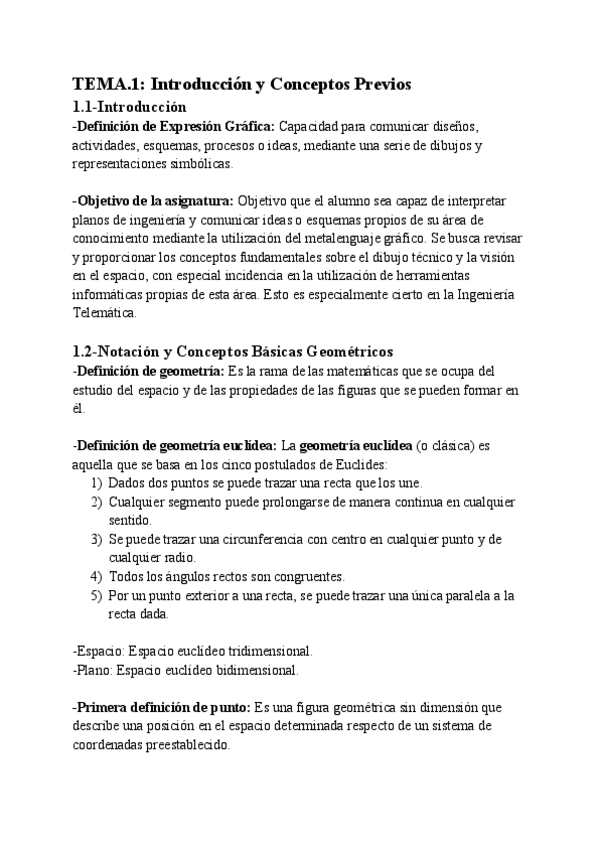 TEMA.1: Introducción y Conceptos Previos

1.1-Introducción

-Definición de Expresión Gráfica: Capacidad para comunicar diseños, actividades, esquemas, procesos o ideas, mediante una serie de dibujos y representaciones simbólicas.

-Objetivo de la asignatura: Objetivo que el alumno sea capaz de interpretar planos de ingeniería y comunicar ideas o esquemas propios de su área de conocimiento mediante la utilización del metalenguaje gráfico. Se busca revisar y proporcionar los conceptos fundamentales sobre el dibujo técnico y la visión en el espacio, con especial incidencia en la utilización de herramientas informáticas propias de esta área. Esto es especialmente cierto en la Ingeniería Telemática.

1.2-Notación y Conceptos Básicas Geométricos

-Definición de geometría: Es la rama de las matemáticas que se ocupa del estudio del espacio y de las propiedades de las figuras que se pueden formar en él.

-Definición de geometría euclídea: La geometría euclídea (o clásica) es aquella que se basa en los cinco postulados de Euclides:
1) Dados dos puntos se puede trazar una recta que los une.
2) Cualquier segmento puede prolongarse de manera continua en cualquier sentido.
3) Se puede trazar una circunferencia con centro en cualquier punto y de cualquier radio.
4) Todos los ángulos rectos son congruentes.
5) Por un punto exterior a una recta, se puede trazar una única paralela a la recta dada.

-Espacio: Espacio euclídeo tridimensional.
-Plano: Espacio euclídeo bidimensional.

-Primera definición de punto: Es una figura geométrica sin dimensión que describe una posición en el espacio determinada respecto de un sistema de coordenadas preestablecido.